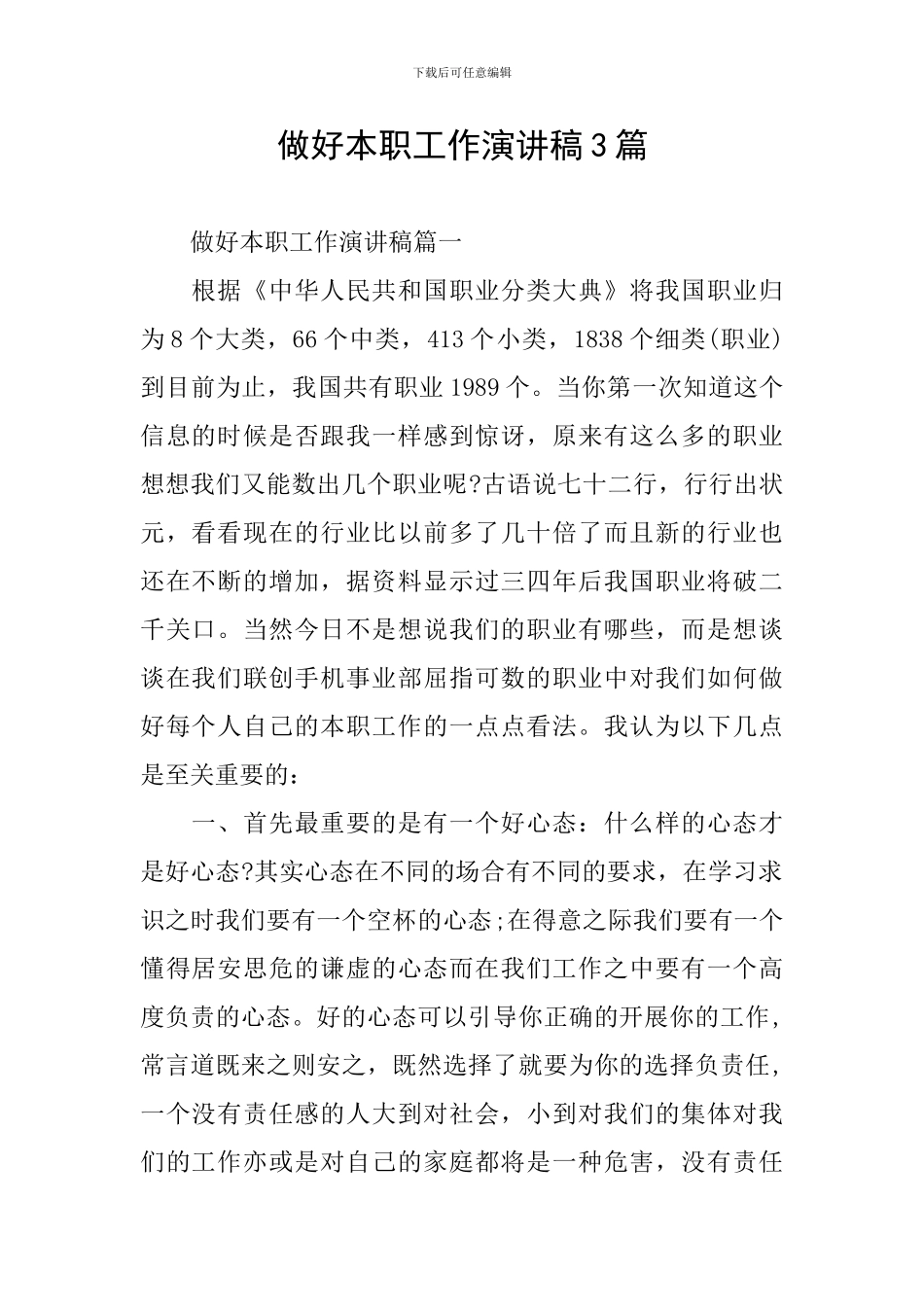 下载后可任意编辑

做好本职工作演讲稿3篇

做好本职工作演讲稿篇一

根据《中华人民共和国职业分类大典》将我国职业归为8个大类，66个中类，413个小类，1838个细类(职业)到目前为止，我国共有职业1989个。当你第一次知道这个信息的时候是否跟我一样感到惊讶，原来有这么多的职业想想我们又能数出几个职业呢?古语说七十二行，行行出状元，看看现在的行业比以前多了几十倍了而且新的行业也还在不断的增加，据资料显示过三四年后我国职业将破二千关口。当然今日不是想说我们的职业有哪些，而是想谈谈在我们联创手机事业部屈指可数的职业中对我们如何做好每个人自己的本职工作的一点点看法。我认为以下几点是至关重要的：

一、首先最重要的是有一个好心态：什么样的心态才是好心态?其实心态在不同的场合有不同的要求，在学习求识之时我们要有一个空杯的心态;在得意之际我们要有一个懂得居安思危的谦虚的心态而在我们工作之中要有一个高度负责的心态。好的心态可以引导你正确的开展你的工作，常言道既来之则安之，既然选择了就要为你的选择负责任，一个没有责任感的人大到对社会，小到对我们的集体对我们的工作亦或是对自己的家庭都将是一种危害，没有责任